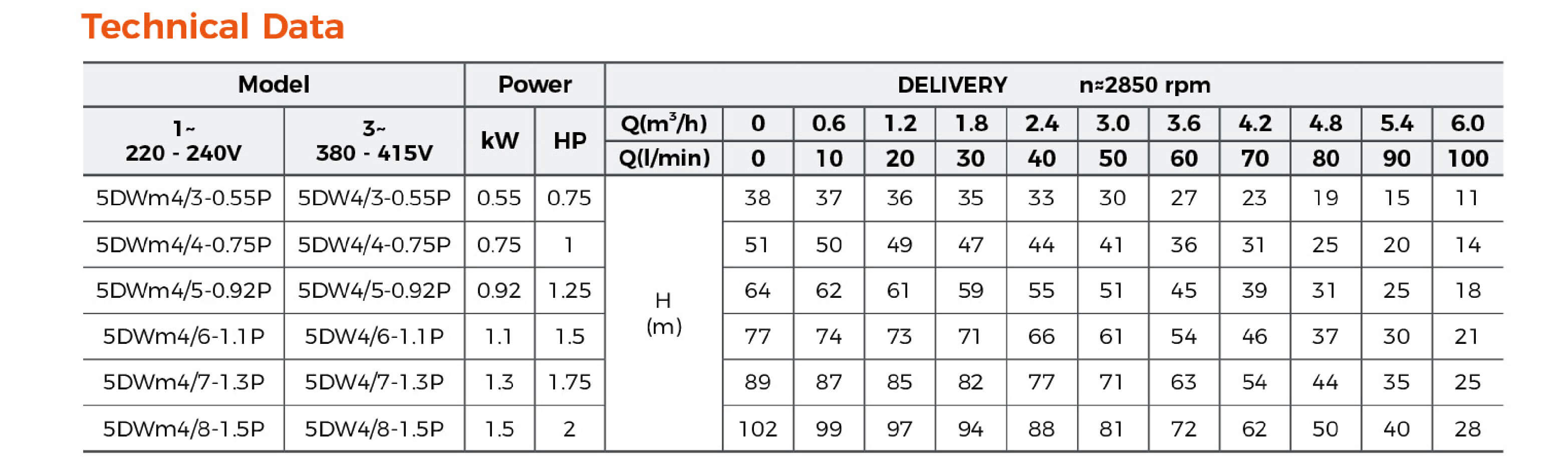 Technical Data

| Model | | Power | | DELIVERY n≈2850 rpm | | | | | | | | | | | |
|---|---|---|---|---|---|---|---|---|---|---|---|---|---|---|---|
| 1~ 220 - 240V | 3~ 380 - 415V | kW | HP | Q($m^3$/h) | 0 | 0.6 | 1.2 | 1.8 | 2.4 | 3.0 | 3.6 | 4.2 | 4.8 | 5.4 | 6.0 |
| | | | | Q(l/min) | 0 | 10 | 20 | 30 | 40 | 50 | 60 | 70 | 80 | 90 | 100 |
| 5DWm4/3-0.55P | 5DW4/3-0.55P | 0.55 | 0.75 | H (m) | 38 | 37 | 36 | 35 | 33 | 30 | 27 | 23 | 19 | 15 | 11 |
| 5DWm4/4-0.75P | 5DW4/4-0.75P | 0.75 | 1 | | 51 | 50 | 49 | 47 | 44 | 41 | 36 | 31 | 25 | 20 | 14 |
| 5DWm4/5-0.92P | 5DW4/5-0.92P | 0.92 | 1.25 | | 64 | 62 | 61 | 59 | 55 | 51 | 45 | 39 | 31 | 25 | 18 |
| 5DWm4/6-1.1P | 5DW4/6-1.1P | 1.1 | 1.5 | | 77 | 74 | 73 | 71 | 66 | 61 | 54 | 46 | 37 | 30 | 21 |
| 5DWm4/7-1.3P | 5DW4/7-1.3P | 1.3 | 1.75 | | 89 | 87 | 85 | 82 | 77 | 71 | 63 | 54 | 44 | 35 | 25 |
| 5DWm4/8-1.5P | 5DW4/8-1.5P | 1.5 | 2 | | 102 | 99 | 97 | 94 | 88 | 81 | 72 | 62 | 50 | 40 | 28 |